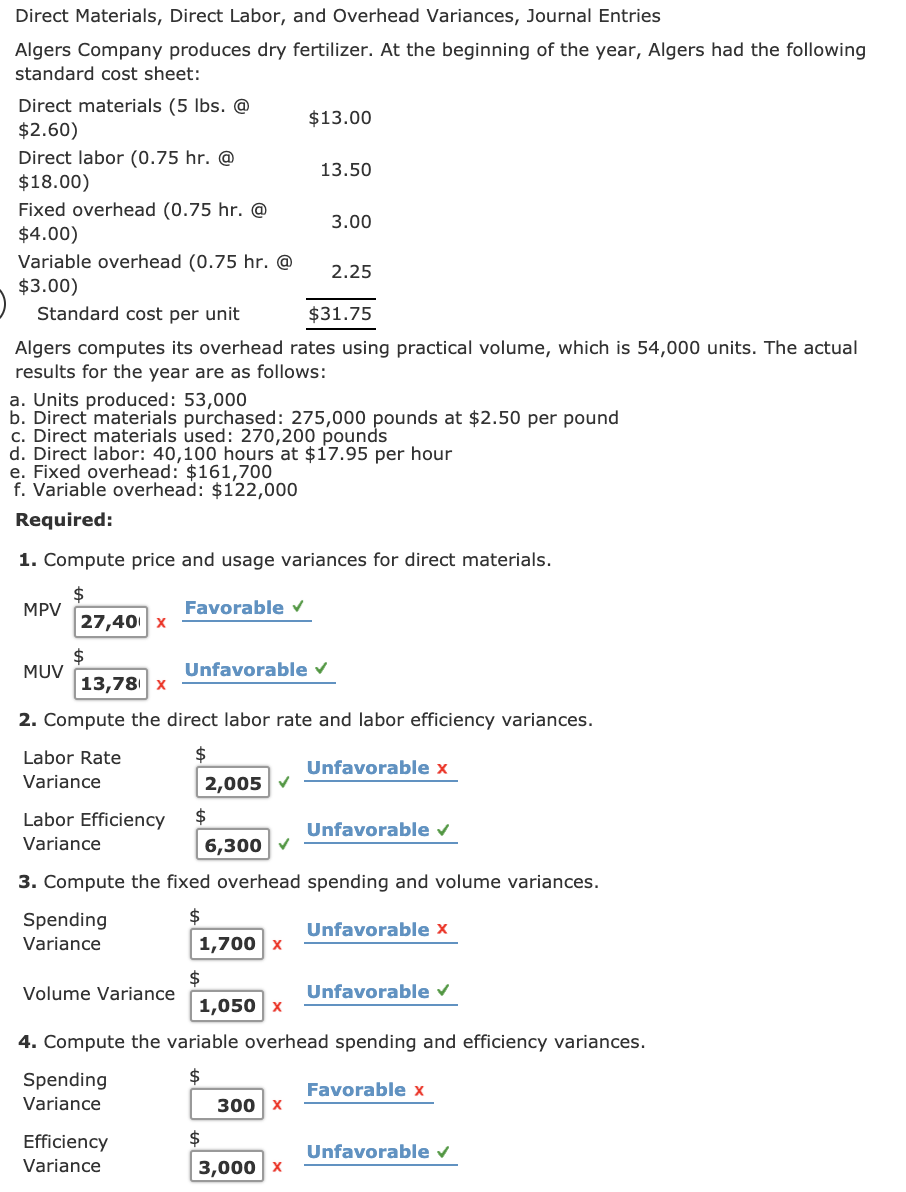 Direct Materials, Direct Labor, and Overhead Variances, Journal Entries

Algers Company produces dry fertilizer. At the beginning of the year, Algers had the following standard cost sheet:

| | |
|---|---|
| Direct materials (5 lbs. @ $2.60) | $13.00 |
| Direct labor (0.75 hr. @ $18.00) | 13.50 |
| Fixed overhead (0.75 hr. @ $4.00) | 3.00 |
| Variable overhead (0.75 hr. @ $3.00) | 2.25 |
| Standard cost per unit | $31.75 |

Algers computes its overhead rates using practical volume, which is 54,000 units. The actual results for the year are as follows:

a. Units produced: 53,000
b. Direct materials purchased: 275,000 pounds at $2.50 per pound
c. Direct materials used: 270,200 pounds
d. Direct labor: 40,100 hours at $17.95 per hour
e. Fixed overhead: $161,700
f. Variable overhead: $122,000

Required:

1. Compute price and usage variances for direct materials.

MPV $ 27,40 x Favorable ✓

MUV $ 13,78 x Unfavorable ✓

2. Compute the direct labor rate and labor efficiency variances.

Labor Rate Variance $ 2,005 ✓ Unfavorable x

Labor Efficiency Variance $ 6,300 ✓ Unfavorable ✓

3. Compute the fixed overhead spending and volume variances.

Spending Variance $ 1,700 x Unfavorable x

Volume Variance $ 1,050 x Unfavorable ✓

4. Compute the variable overhead spending and efficiency variances.

Spending Variance $ 300 x Favorable x

Efficiency Variance $ 3,000 x Unfavorable ✓